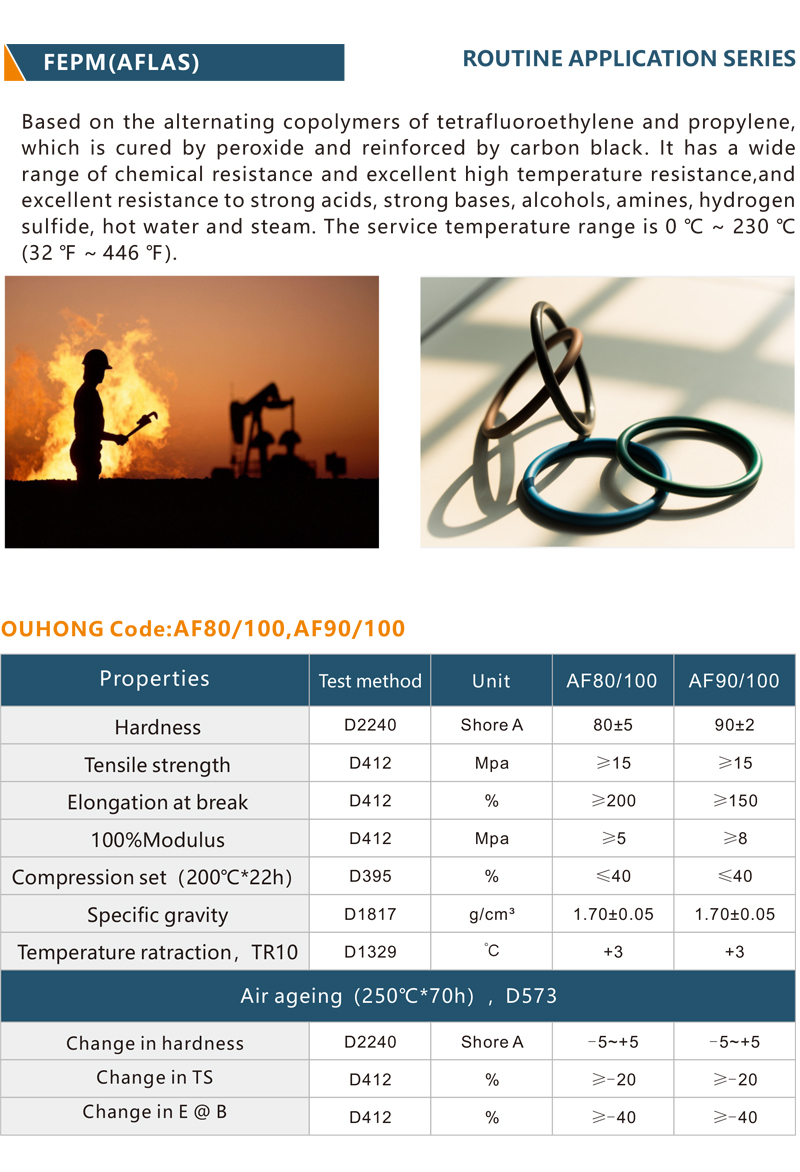 FEPM(AFLAS)

ROUTINE APPLICATION SERIES

Based on the alternating copolymers of tetrafluoroethylene and propylene, which is cured by peroxide and reinforced by carbon black. It has a wide range of chemical resistance and excellent high temperature resistance,and excellent resistance to strong acids, strong bases, alcohols, amines, hydrogen sulfide, hot water and steam. The service temperature range is 0 ℃ ~ 230 ℃ (32 ℉ ~ 446 ℉).

OUHONG Code:AF80/100,AF90/100

| Properties | Test method | Unit | AF80/100 | AF90/100 |
|---|---|---|---|---|
| Hardness | D2240 | Shore A | 80±5 | 90±2 |
| Tensile strength | D412 | Mpa | ≥15 | ≥15 |
| Elongation at break | D412 | % | ≥200 | ≥150 |
| 100%Modulus | D412 | Mpa | ≥5 | ≥8 |
| Compression set（200℃*22h） | D395 | % | ≤40 | ≤40 |
| Specific gravity | D1817 | g/cm³ | 1.70±0.05 | 1.70±0.05 |
| Temperature ratraction，TR10 | D1329 | ℃ | +3 | +3 |
| Air ageing（250℃*70h），D573 | | | | |
| Change in hardness | D2240 | Shore A | -5~+5 | -5~+5 |
| Change in TS | D412 | % | ≥-20 | ≥-20 |
| Change in E @ B | D412 | % | ≥-40 | ≥-40 |